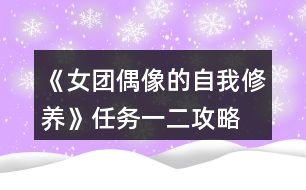 《女团偶像的自我修养》任务一二攻略